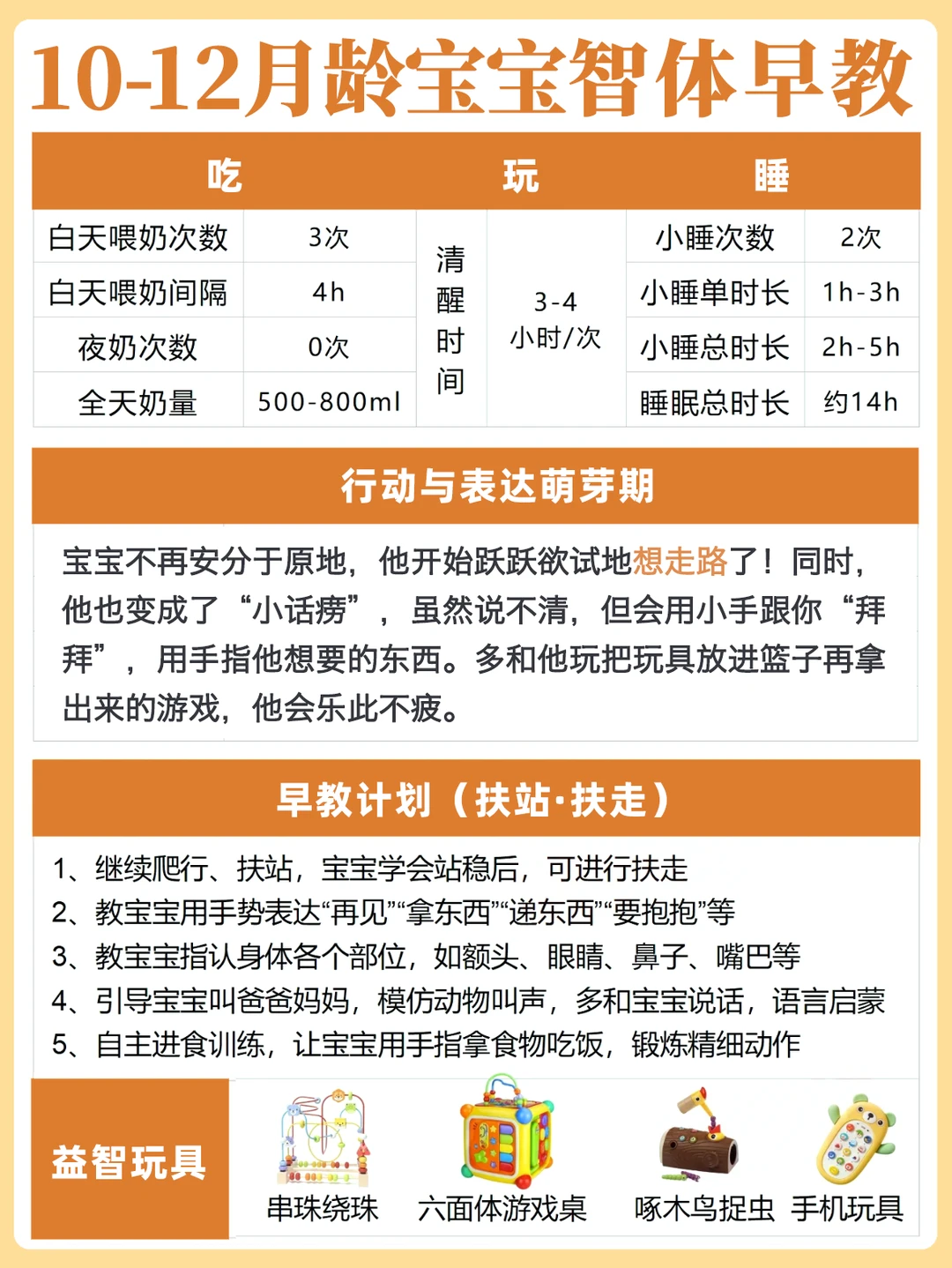 10-12月龄宝宝智体早教

| 吃 | | 玩 | | 睡 | |
|---|---|---|---|---|---|
| 白天喂奶次数 | 3次 | 清醒时间 | 3-4小时/次 | 小睡次数 | 2次 |
| 白天喂奶间隔 | 4h | | | 小睡单时长 | 1h-3h |
| 夜奶次数 | 0次 | | | 小睡总时长 | 2h-5h |
| 全天奶量 | 500-800ml | | | 睡眠总时长 | 约14h |

行动与表达萌芽期

宝宝不再安分于原地，他开始跃跃欲试地想走路了！同时，他也变成了“小话痨”，虽然说不清，但会用小手跟你“拜拜”，用手指他想要的东西。多和他玩把玩具放进篮子再拿出来的游戏，他会乐此不疲。

早教计划（扶站·扶走）

1、继续爬行、扶站，宝宝学会站稳后，可进行扶走
2、教宝宝用手势表达“再见”“拿东西”“递东西”“要抱抱”等
3、教宝宝指认身体各个部位，如额头、眼睛、鼻子、嘴巴等
4、引导宝宝叫爸爸妈妈，模仿动物叫声，多和宝宝说话，语言启蒙
5、自主进食训练，让宝宝用手指拿食物吃饭，锻炼精细动作

益智玩具

串珠绕珠 六面体游戏桌 啄木鸟捉虫 手机玩具